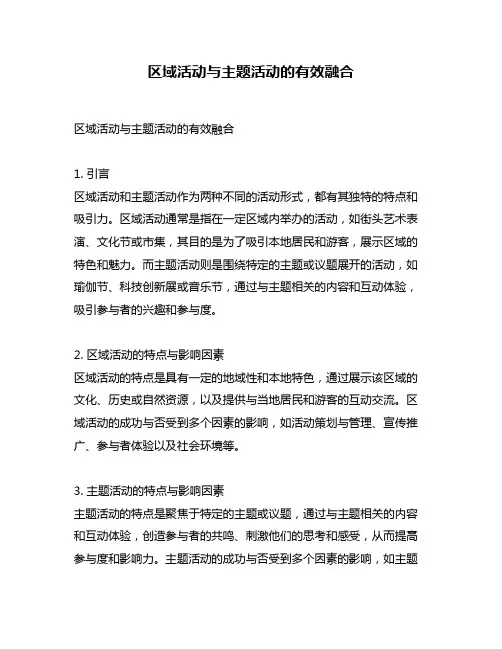 区域活动与主题活动的有效融合

区域活动与主题活动的有效融合

1. 引言
区域活动和主题活动作为两种不同的活动形式，都有其独特的特点和吸引力。区域活动通常是指在一定区域内举办的活动，如街头艺术表演、文化节或市集，其目的是为了吸引本地居民和游客，展示区域的特色和魅力。而主题活动则是围绕特定的主题或议题展开的活动，如瑜伽节、科技创新展或音乐节，通过与主题相关的内容和互动体验，吸引参与者的兴趣和参与度。

2. 区域活动的特点与影响因素
区域活动的特点是具有一定的地域性和本地特色，通过展示该区域的文化、历史或自然资源，以及提供与当地居民和游客的互动交流。区域活动的成功与否受到多个因素的影响，如活动策划与管理、宣传推广、参与者体验以及社会环境等。

3. 主题活动的特点与影响因素
主题活动的特点是聚焦于特定的主题或议题，通过与主题相关的内容和互动体验，创造参与者的共鸣、刺激他们的思考和感受，从而提高参与度和影响力。主题活动的成功与否受到多个因素的影响，如主题